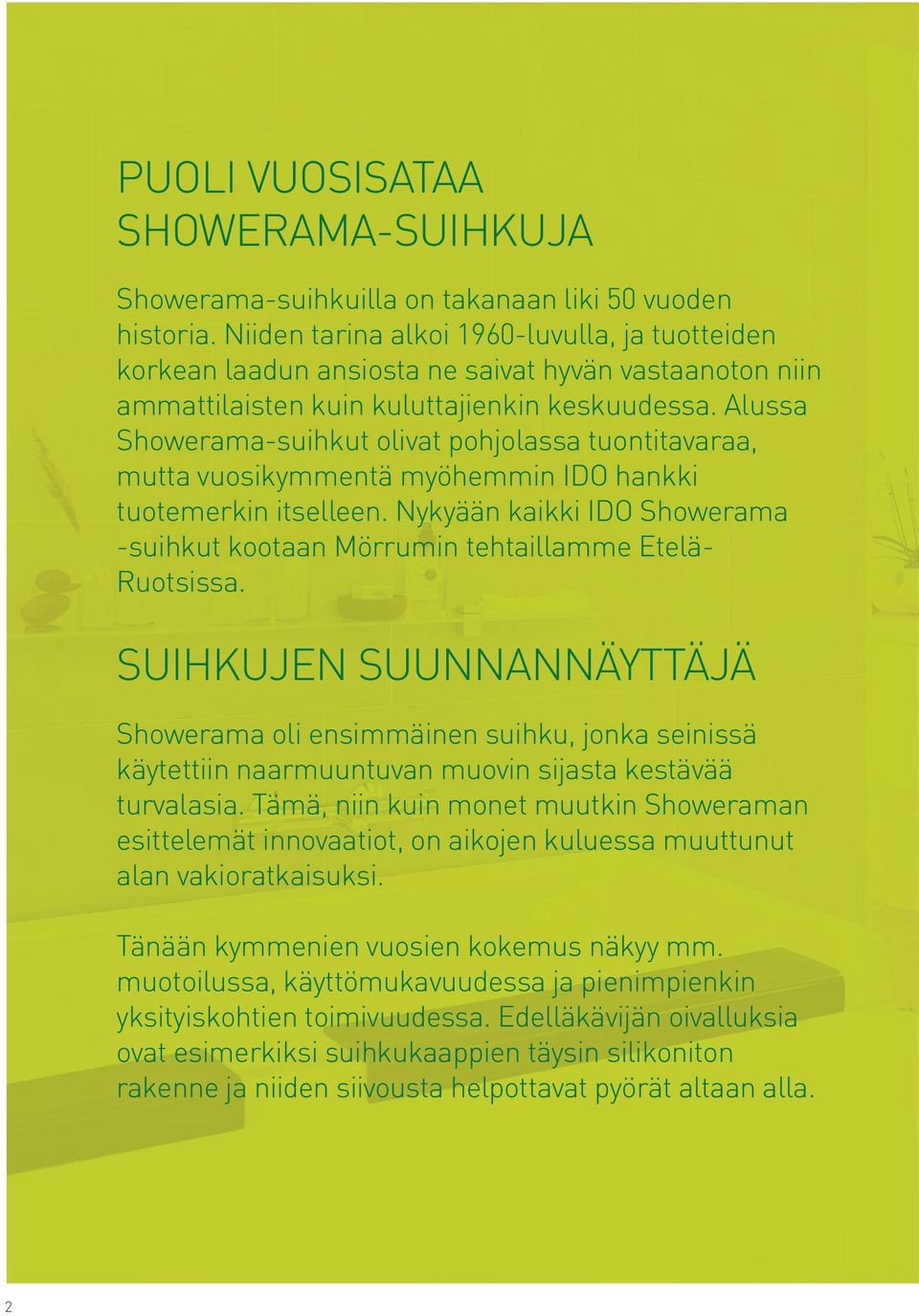 PUOLI VUOSISATAA SHOWERAMA-SUIHKUJA

Showerama-suihkuilla on takanaan liki 50 vuoden historia. Niiden tarina alkoi 1960-luvulla, ja tuotteiden korkean laadun ansiosta ne saivat hyvän vastaanoton niin ammattilaisten kuin kuluttajienkin keskuudessa. Alussa Showerama-suihkut olivat pohjolassa tuontitavaraa, mutta vuosikymmentä myöhemmin IDO hankki tuotemerkin itselleen. Nykyään kaikki IDO Showerama -suihkut kootaan Mörrumin tehtaillamme Etelä-Ruotsissa.

SUIHKUJEN SUUNNANNÄYTTÄJÄ

Showerama oli ensimmäinen suihku, jonka seinissä käytettiin naarmuuntuvan muovin sijasta kestävää turvalasia. Tämä, niin kuin monet muutkin Showeraman esittelemät innovaatiot, on aikojen kuluessa muuttunut alan vakioratkaisuksi.

Tänään kymmenien vuosien kokemus näkyy mm. muotoilussa, käyttömukavuudessa ja pienimpienkin yksityiskohtien toimivuudessa. Edelläkävijän oivalluksia ovat esimerkiksi suihkukaappien täysin silikoniton rakenne ja niiden siivousta helpottavat pyörät altaan alla.

2